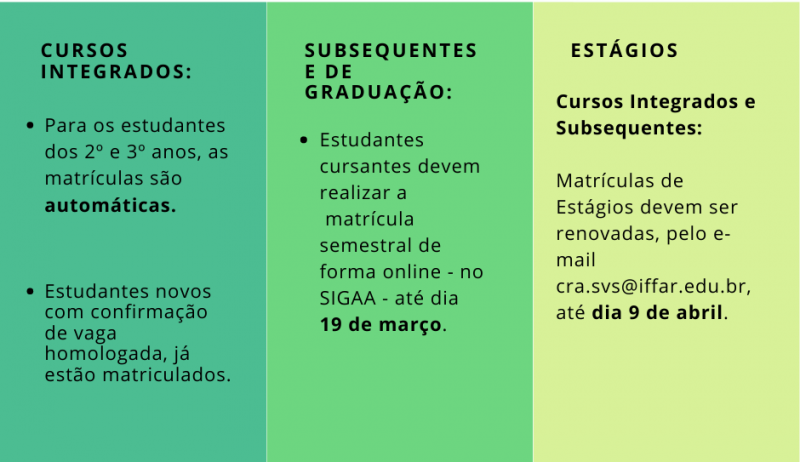 CURSOS INTEGRADOS:

• Para os estudantes dos 2º e 3º anos, as matrículas são automáticas.

• Estudantes novos com confirmação de vaga homologada, já estão matriculados.

SUBSEQUENTES E DE GRADUAÇÃO:

• Estudantes cursantes devem realizar a matrícula semestral de forma online - no SIGAA - até dia 19 de março.

ESTÁGIOS

Cursos Integrados e Subsequentes:

Matrículas de Estágios devem ser renovadas, pelo e-mail cra.svs@iffar.edu.br, até dia 9 de abril.